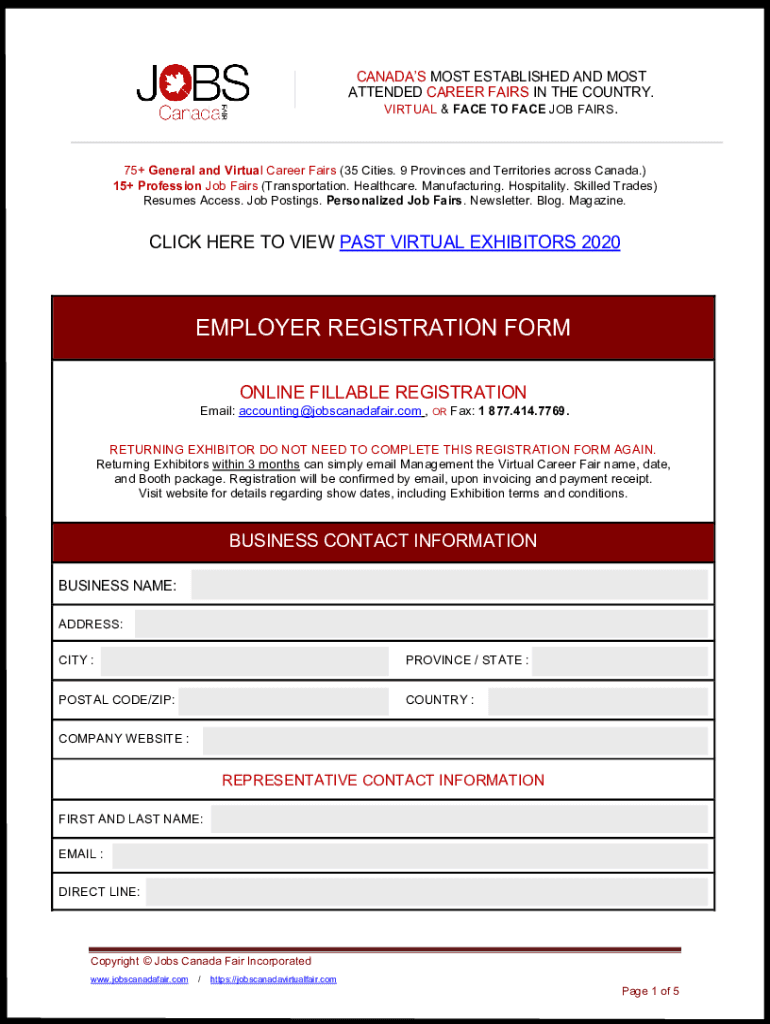 JOBS Canada FAIR

CANADA'S MOST ESTABLISHED AND MOST ATTENDED CAREER FAIRS IN THE COUNTRY.
VIRTUAL & FACE TO FACE JOB FAIRS.

75+ General and Virtual Career Fairs (35 Cities. 9 Provinces and Territories across Canada.)
15+ Profession Job Fairs (Transportation. Healthcare. Manufacturing. Hospitality. Skilled Trades)
Resumes Access. Job Postings. Personalized Job Fairs. Newsletter. Blog. Magazine.

CLICK HERE TO VIEW PAST VIRTUAL EXHIBITORS 2020

EMPLOYER REGISTRATION FORM

ONLINE FILLABLE REGISTRATION
Email: accounting@jobscanadafair.com , OR Fax: 1 877.414.7769.

RETURNING EXHIBITOR DO NOT NEED TO COMPLETE THIS REGISTRATION FORM AGAIN.
Returning Exhibitors within 3 months can simply email Management the Virtual Career Fair name, date, and Booth package. Registration will be confirmed by email, upon invoicing and payment receipt. Visit website for details regarding show dates, including Exhibition terms and conditions.

BUSINESS CONTACT INFORMATION

BUSINESS NAME:

ADDRESS:

CITY :

PROVINCE / STATE :

POSTAL CODE/ZIP:

COUNTRY :

COMPANY WEBSITE :

REPRESENTATIVE CONTACT INFORMATION

FIRST AND LAST NAME:

EMAIL :

DIRECT LINE:

Copyright © Jobs Canada Fair Incorporated
www.jobscanadafair.com / https://jobscanadavirtualfair.com

Page 1 of 5